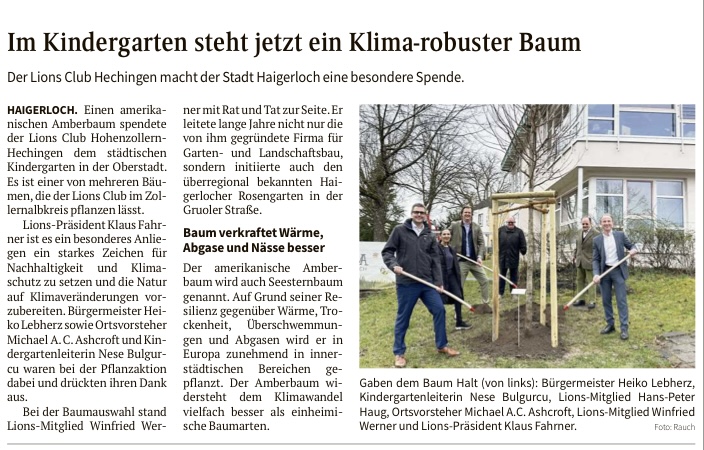 Im Kindergarten steht jetzt ein Klima-robuster Baum

Der Lions Club Hechingen macht der Stadt Haigerloch eine besondere Spende.

HAIGERLOCH. Einen amerikanischen Amberbaum spendete der Lions Club Hohenzollern-Hechingen dem städtischen Kindergarten in der Oberstadt. Es ist einer von mehreren Bäumen, die der Lions Club im Zollernalbkreis pflanzen lässt.

Lions-Präsident Klaus Fahrner ist es ein besonderes Anliegen ein starkes Zeichen für Nachhaltigkeit und Klimaschutz zu setzen und die Natur auf Klimaveränderungen vorzubereiten. Bürgermeister Heiko Lebherz sowie Ortsvorsteher Michael A. C. Ashcroft und Kindergartenleiterin Nese Bulgurcu waren bei der Pflanzaktion dabei und drückten ihren Dank aus.

Bei der Baumauswahl stand Lions-Mitglied Winfried Werner mit Rat und Tat zur Seite. Er leitete lange Jahre nicht nur die von ihm gegründete Firma für Garten- und Landschaftsbau, sondern initiierte auch den überregional bekannten Haigerlocher Rosengarten in der Gruoler Straße.

Baum verkraftet Wärme, Abgase und Nässe besser

Der amerikanische Amberbaum wird auch Seesternbaum genannt. Auf Grund seiner Resilienz gegenüber Wärme, Trockenheit, Überschwemmungen und Abgasen wird er in Europa zunehmend in innerstädtischen Bereichen gepflanzt. Der Amberbaum widersteht dem Klimawandel vielfach besser als einheimische Baumarten.

Gaben dem Baum Halt (von links): Bürgermeister Heiko Lebherz, Kindergartenleiterin Nese Bulgurcu, Lions-Mitglied Hans-Peter Haug, Ortsvorsteher Michael A.C. Ashcroft, Lions-Mitglied Winfried Werner und Lions-Präsident Klaus Fahrner.

Foto: Rauch